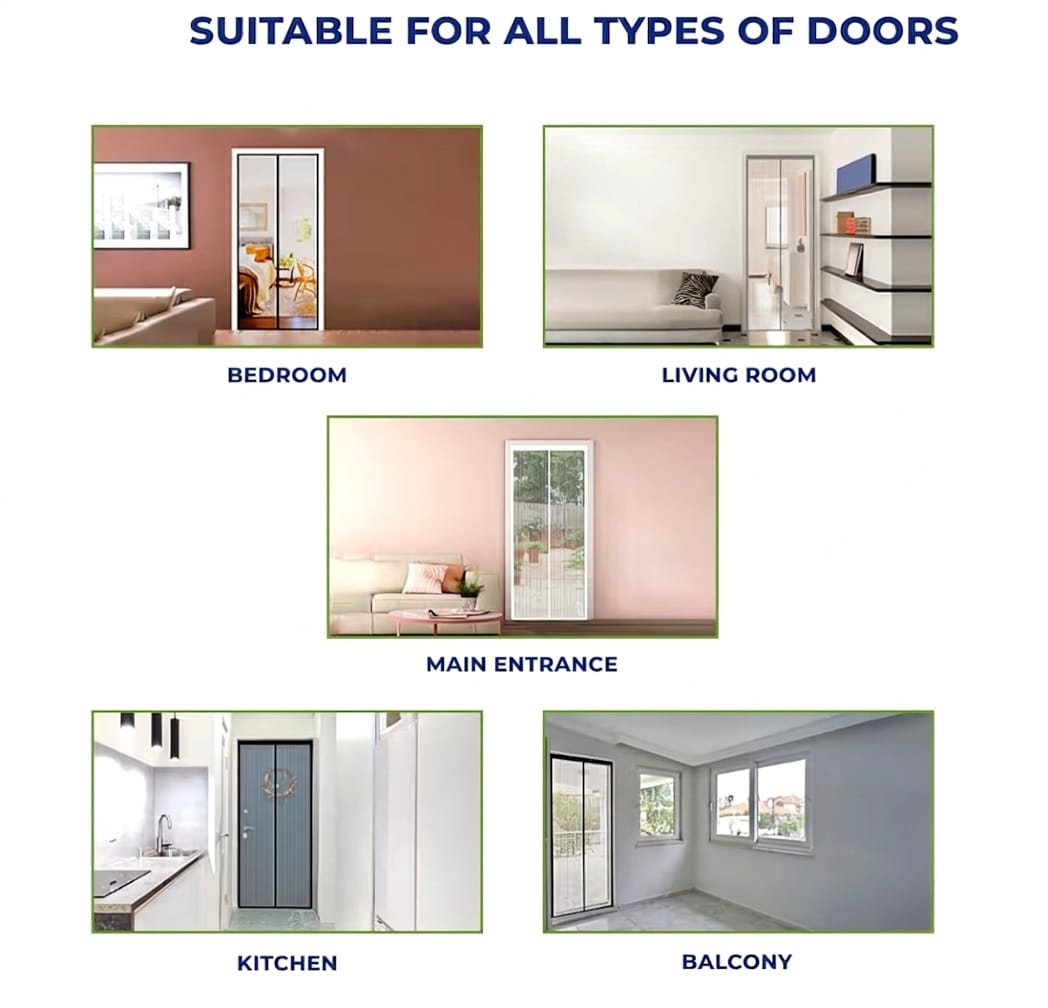 SUITABLE FOR ALL TYPES OF DOORS

BEDROOM

LIVING ROOM

MAIN ENTRANCE

KITCHEN

BALCONY